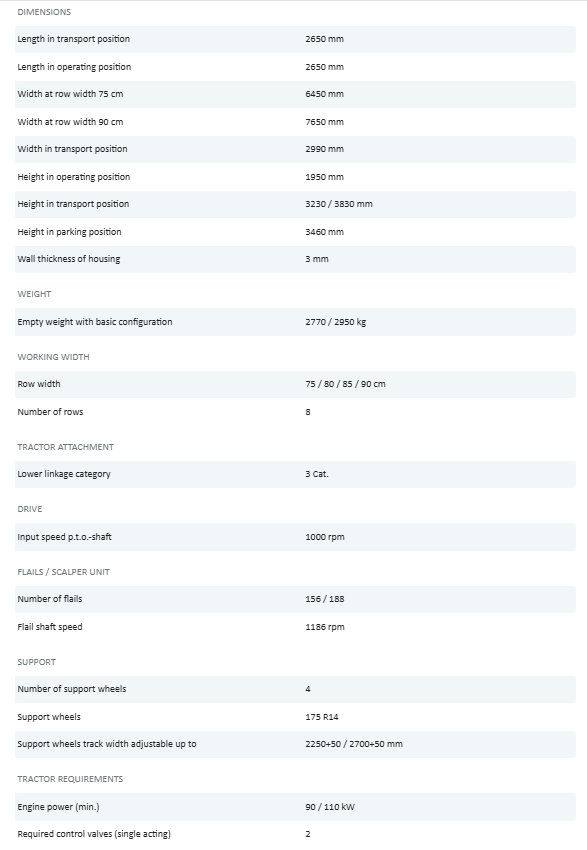 DIMENSIONS

| | |
|---|---|
| Length in transport position | 2650 mm |
| Length in operating position | 2650 mm |
| Width at row width 75 cm | 6450 mm |
| Width at row width 90 cm | 7650 mm |
| Width in transport position | 2990 mm |
| Height in operating position | 1950 mm |
| Height in transport position | 3230 / 3830 mm |
| Height in parking position | 3460 mm |
| Wall thickness of housing | 3 mm |

WEIGHT

| | |
|---|---|
| Empty weight with basic configuration | 2770 / 2950 kg |

WORKING WIDTH

| | |
|---|---|
| Row width | 75 / 80 / 85 / 90 cm |
| Number of rows | 8 |

TRACTOR ATTACHMENT

| | |
|---|---|
| Lower linkage category | 3 Cat. |

DRIVE

| | |
|---|---|
| Input speed p.t.o.-shaft | 1000 rpm |

FLAILS / SCALPER UNIT

| | |
|---|---|
| Number of flails | 156 / 188 |
| Flail shaft speed | 1186 rpm |

SUPPORT

| | |
|---|---|
| Number of support wheels | 4 |
| Support wheels | 175 R14 |
| Support wheels track width adjustable up to | 2250+50 / 2700+50 mm |

TRACTOR REQUIREMENTS

| | |
|---|---|
| Engine power (min.) | 90 / 110 kW |
| Required control valves (single acting) | 2 |